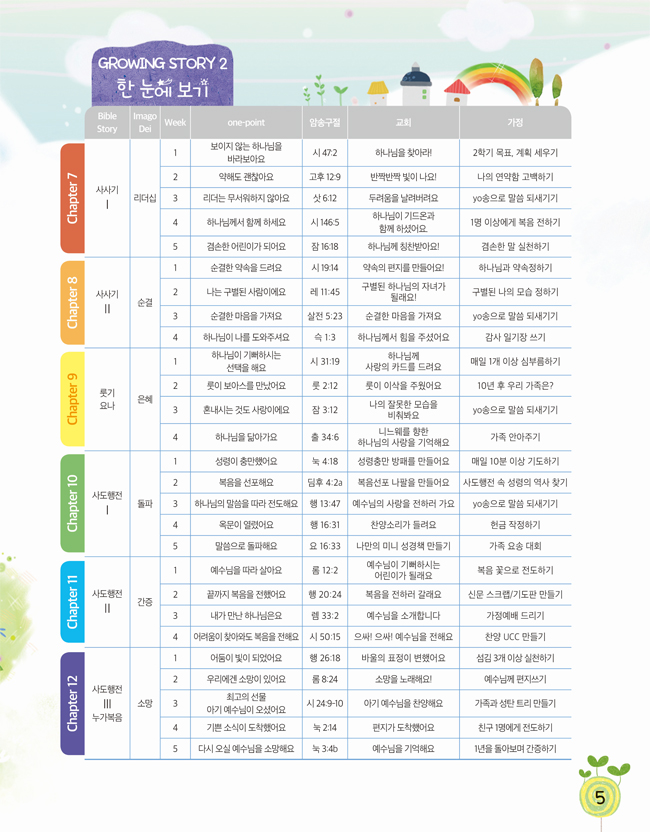 GROWING STORY 2
한 눈에 보기

| | Bible Story | Imago Dei | Week | one-point | 암송구절 | 교회 | 가정 |
|---|---|---|---|---|---|---|---|
| Chapter 7 | 사사기 I | 리더십 | 1 | 보이지 않는 하나님을 바라보아요 | 시 47:2 | 하나님을 찾아라! | 2학기 목표, 계획 세우기 |
| | | | 2 | 약해도 괜찮아요 | 고후 12:9 | 반짝반짝 빛이 나요! | 나의 연약함 고백하기 |
| | | | 3 | 리더는 무서워하지 않아요 | 삿 6:12 | 두려움을 날려버려요 | yo송으로 말씀 되새기기 |
| | | | 4 | 하나님께서 함께 하세요 | 시 146:5 | 하나님이 기드온과 함께 하셨어요. | 1명 이상에게 복음 전하기 |
| | | | 5 | 겸손한 어린이가 되어요 | 잠 16:18 | 하나님께 칭찬받아요! | 겸손한 말 실천하기 |
| Chapter 8 | 사사기 II | 순결 | 1 | 순결한 약속을 드려요 | 시 19:14 | 약속의 편지를 만들어요! | 하나님과 약속정하기 |
| | | | 2 | 나는 구별된 사람이에요 | 레 11:45 | 구별된 하나님의 자녀가 될래요! | 구별된 나의 모습 정하기 |
| | | | 3 | 순결한 마음을 가져요 | 살전 5:23 | 순결한 마음을 가져요 | yo송으로 말씀 되새기기 |
| | | | 4 | 하나님이 나를 도와주셔요 | 슥 1:3 | 하나님께서 힘을 주셨어요 | 감사 일기장 쓰기 |
| Chapter 9 | 룻기 요나 | 은혜 | 1 | 하나님이 기뻐하시는 선택을 해요 | 시 31:19 | 하나님께 사랑의 카드를 드려요 | 매일 1개 이상 심부름하기 |
| | | | 2 | 룻이 보아스를 만났어요 | 룻 2:12 | 룻이 이삭을 주웠어요 | 10년 후 우리 가족은? |
| | | | 3 | 혼내시는 것도 사랑이에요 | 잠 3:12 | 나의 잘못한 모습을 비춰봐요 | yo송으로 말씀 되새기기 |
| | | | 4 | 하나님을 닮아가요 | 출 34:6 | 니느웨를 향한 하나님의 사랑을 기억해요 | 가족 안아주기 |
| Chapter 10 | 사도행전 I | 돌파 | 1 | 성령이 충만했어요 | 눅 4:18 | 성령충만 방패를 만들어요 | 매일 10분 이상 기도하기 |
| | | | 2 | 복음을 선포해요 | 딤후 4:2a | 복음선포 나팔을 만들어요 | 사도행전 속 성령의 역사 찾기 |
| | | | 3 | 하나님의 말씀을 따라 전도해요 | 행 13:47 | 예수님의 사랑을 전하러 가요 | yo송으로 말씀 되새기기 |
| | | | 4 | 옥문이 열렸어요 | 행 16:31 | 찬양소리가 들려요 | 헌금 작정하기 |
| | | | 5 | 말씀으로 돌파해요 | 요 16:33 | 나만의 미니 성경책 만들기 | 가족 요송 대회 |
| Chapter 11 | 사도행전 II | 간증 | 1 | 예수님을 따라 살아요 | 롬 12:2 | 예수님이 기뻐하시는 어린이가 될래요 | 복음 꽃으로 전도하기 |
| | | | 2 | 끝까지 복음을 전했어요 | 행 20:24 | 복음을 전하러 갈래요 | 신문 스크랩/기도판 만들기 |
| | | | 3 | 내가 만난 하나님은요 | 렘 33:2 | 예수님을 소개합니다 | 가정예배 드리기 |
| | | | 4 | 어려움이 찾아와도 복음을 전해요 | 시 50:15 | 으싸! 으싸! 예수님을 전해요 | 찬양 UCC 만들기 |
| Chapter 12 | 사도행전 III 누가복음 | 소망 | 1 | 어둠이 빛이 되었어요 | 행 26:18 | 바울의 표정이 변했어요 | 섬김 3개 이상 실천하기 |
| | | | 2 | 우리에겐 소망이 있어요 | 롬 8:24 | 소망을 노래해요! | 예수님께 편지쓰기 |
| | | | 3 | 최고의 선물 아기 예수님이 오셨어요 | 시 24:9-10 | 아기 예수님을 찬양해요 | 가족과 성탄 트리 만들기 |
| | | | 4 | 기쁜 소식이 도착했어요 | 눅 2:14 | 편지가 도착했어요 | 친구 1명에게 전도하기 |
| | | | 5 | 다시 오실 예수님을 소망해요 | 눅 3:4b | 예수님을 기억해요 | 1년을 돌아보며 간증하기 |

5